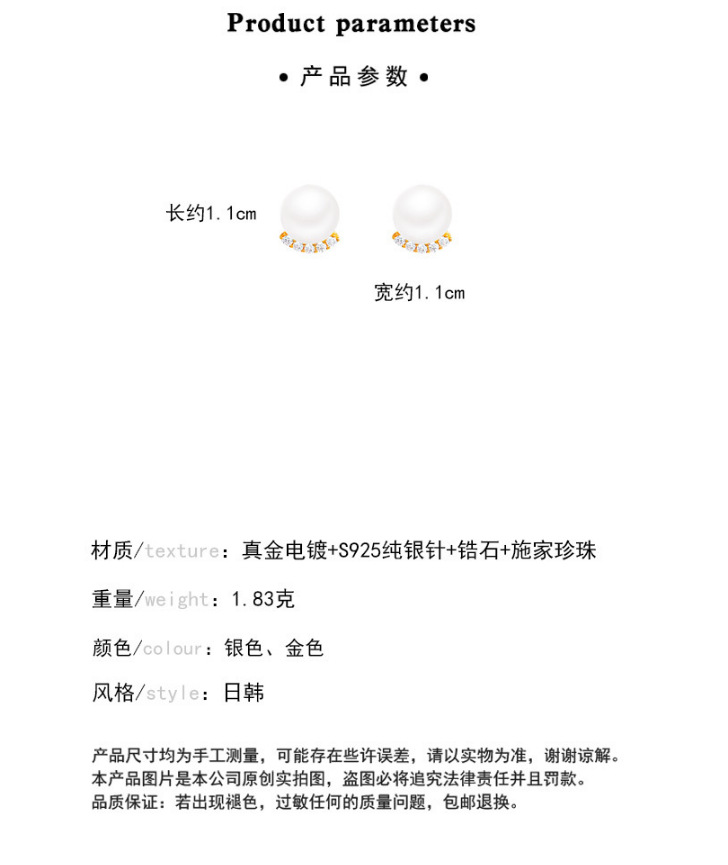 Product parameters

• 产品参数 •

长约1.1cm

宽约1.1cm

材质/texture：真金电镀+S925纯银针+锆石+施家珍珠

重量/weight：1.83克

颜色/colour：银色、金色

风格/style：日韩

产品尺寸均为手工测量，可能存在些许误差，请以实物为准，谢谢谅解。
本产品图片是本公司原创实拍图，盗图必将追究法律责任并且罚款。
品质保证：若出现褪色，过敏任何的质量问题，包邮退换。